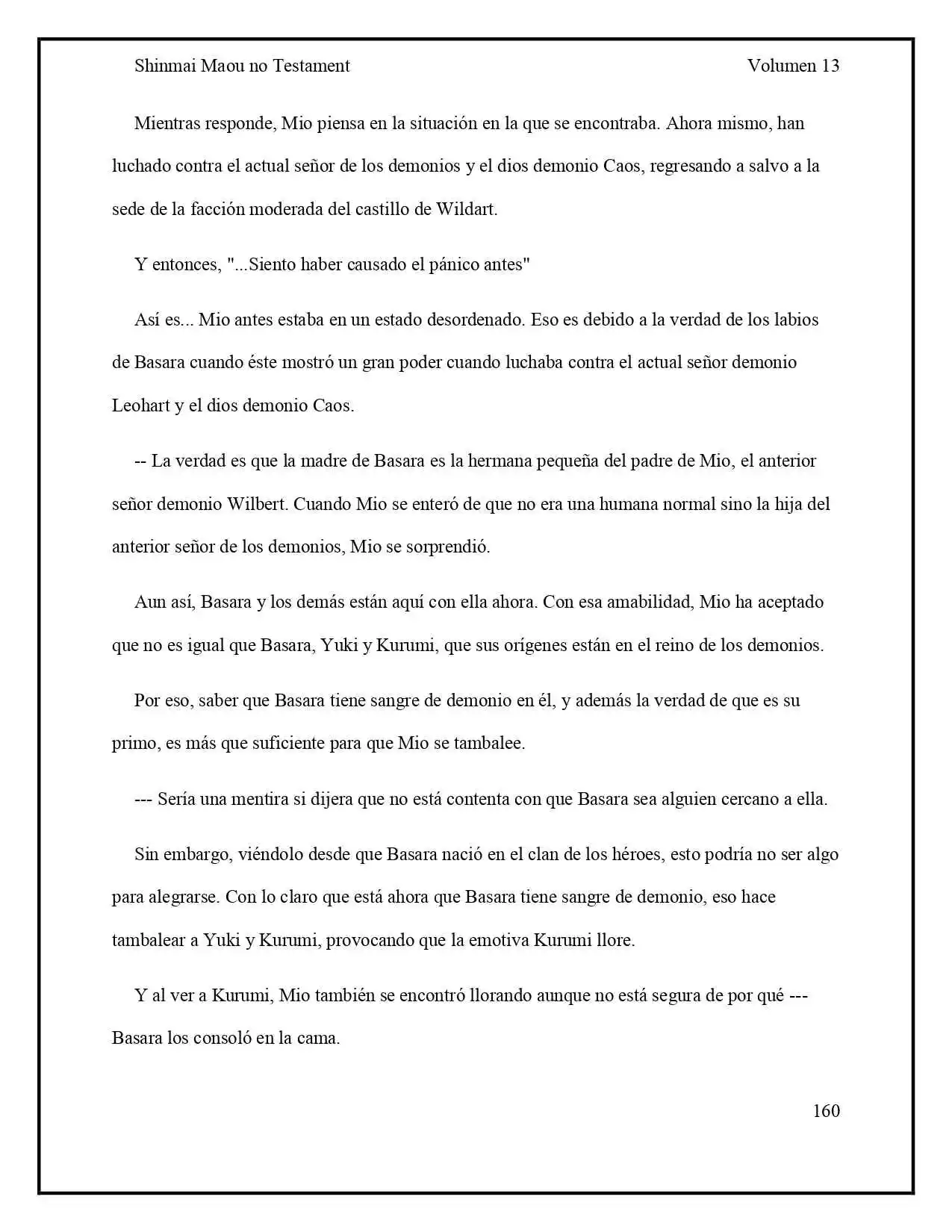 Shinmai Maou no Testament Volumen 13

Mientras responde, Mio piensa en la situación en la que se encontraba. Ahora mismo, han luchado contra el actual señor de los demonios y el dios demonio Caos, regresando a salvo a la sede de la facción moderada del castillo de Wildart.

Y entonces, "...Siento haber causado el pánico antes"

Así es... Mio antes estaba en un estado desordenado. Eso es debido a la verdad de los labios de Basara cuando éste mostró un gran poder cuando luchaba contra el actual señor demonio Leohart y el dios demonio Caos.

-- La verdad es que la madre de Basara es la hermana pequeña del padre de Mio, el anterior señor demonio Wilbert. Cuando Mio se enteró de que no era una humana normal sino la hija del anterior señor de los demonios, Mio se sorprendió.

Aun así, Basara y los demás están aquí con ella ahora. Con esa amabilidad, Mio ha aceptado que no es igual que Basara, Yuki y Kurumi, que sus orígenes están en el reino de los demonios.

Por eso, saber que Basara tiene sangre de demonio en él, y además la verdad de que es su primo, es más que suficiente para que Mio se tambalee.

--- Sería una mentira si dijera que no está contenta con que Basara sea alguien cercano a ella.

Sin embargo, viéndolo desde que Basara nació en el clan de los héroes, esto podría no ser algo para alegrarse. Con lo claro que está ahora que Basara tiene sangre de demonio, eso hace tambalear a Yuki y Kurumi, provocando que la emotiva Kurumi llore.

Y al ver a Kurumi, Mio también se encontró llorando aunque no está segura de por qué --- Basara los consoló en la cama.

160